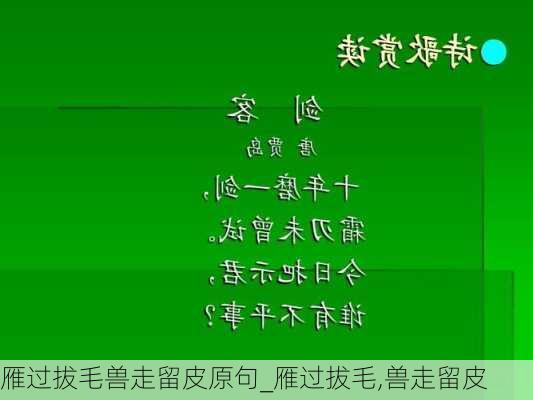 诗歌赏读

剑 客

唐 贾岛

十年磨一剑，
霜刃未曾试。
今日把示君，
谁有不平事？

雁过拔毛兽走留皮原句_雁过拔毛,兽走留皮